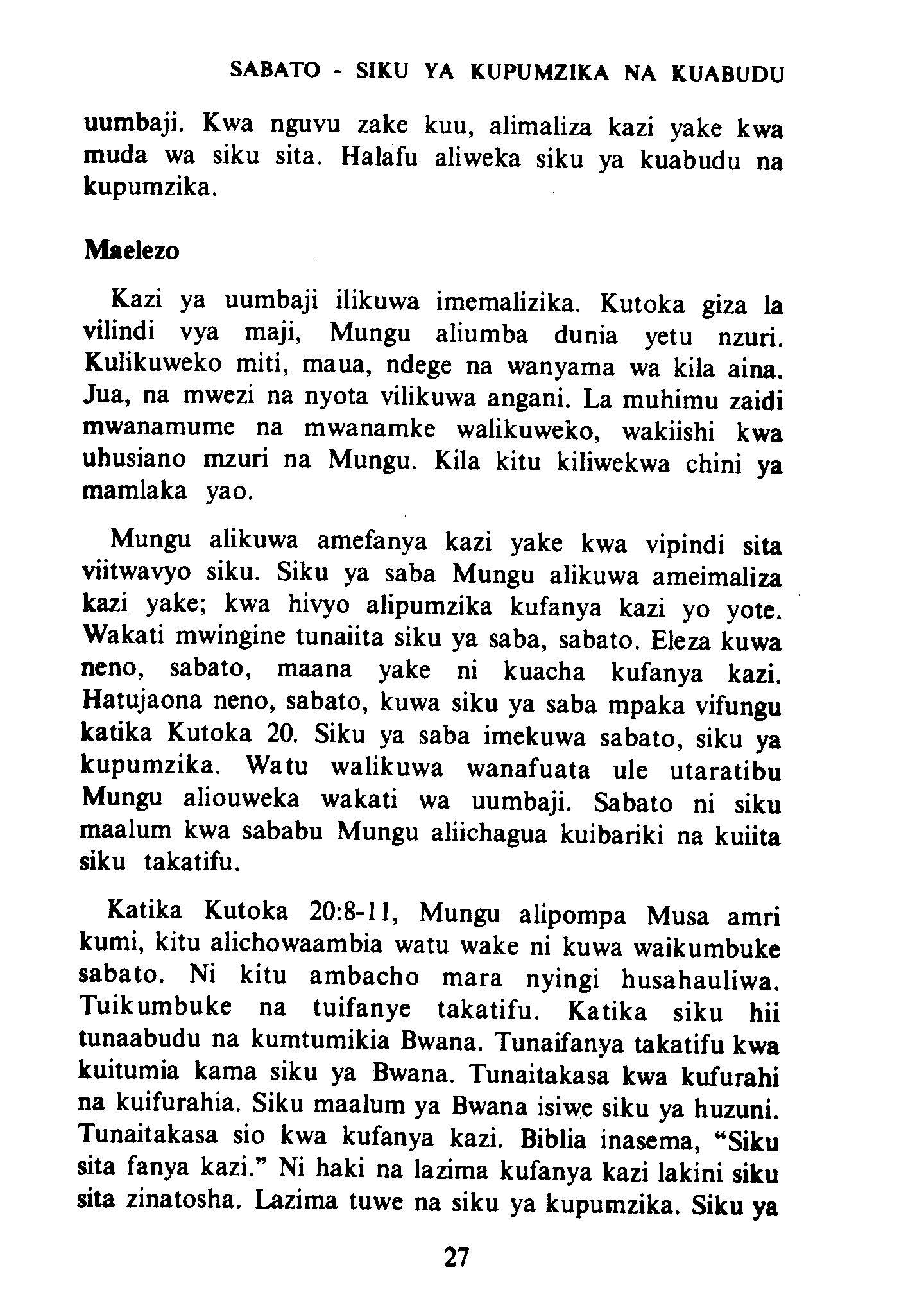 SABATO - SIKU YA KUPUMZIKA NA KUABUDU

uumbaji. Kwa nguvu zake kuu, alimaliza kazi yake kwa muda wa siku sita. Halafu aliweka siku ya kuabudu na kupumzika.

Maelezo

Kazi ya uumbaji ilikuwa imemalizika. Kutoka giza la vilindi vya maji, Mungu aliumba dunia yetu nzuri. Kulikuweko miti, maua, ndege na wanyama wa kila aina. Jua, na mwezi na nyota vilikuwa angani. La muhimu zaidi mwanamume na mwanamke walikuweko, wakiishi kwa uhusiano mzuri na Mungu. Kila kitu kiliwekwa chini ya mamlaka yao.

Mungu alikuwa amefanya kazi yake kwa vipindi sita viitwavyo siku. Siku ya saba Mungu alikuwa ameimaliza kazi yake; kwa hivyo alipumzika kufanya kazi yo yote. Wakati mwingine tunaiita siku ya saba, sabato. Eleza kuwa neno, sabato, maana yake ni kuacha kufanya kazi. Hatujaona neno, sabato, kuwa siku ya saba mpaka vifungu katika Kutoka 20. Siku ya saba imekuwa sabato, siku ya kupumzika. Watu walikuwa wanafuata ule utaratibu Mungu aliouweka wakati wa uumbaji. Sabato ni siku maalum kwa sababu Mungu aliichagua kuibariki na kuiita siku takatifu.

Katika Kutoka 20:8-11, Mungu alipompa Musa amri kumi, kitu alichowaambia watu wake ni kuwa waikumbuke sabato. Ni kitu ambacho mara nyingi husahauliwa. Tuikumbuke na tuifanye takatifu. Katika siku hii tunaabudu na kumtumikia Bwana. Tunaifanya takatifu kwa kuitumia kama siku ya Bwana. Tunaitakasa kwa kufurahi na kuifurahia. Siku maalum ya Bwana isiwe siku ya huzuni. Tunaitakasa sio kwa kufanya kazi. Biblia inasema, "Siku sita fanya kazi." Ni haki na lazima kufanya kazi lakini siku sita zinatosha. Lazima tuwe na siku ya kupumzika. Siku ya

27